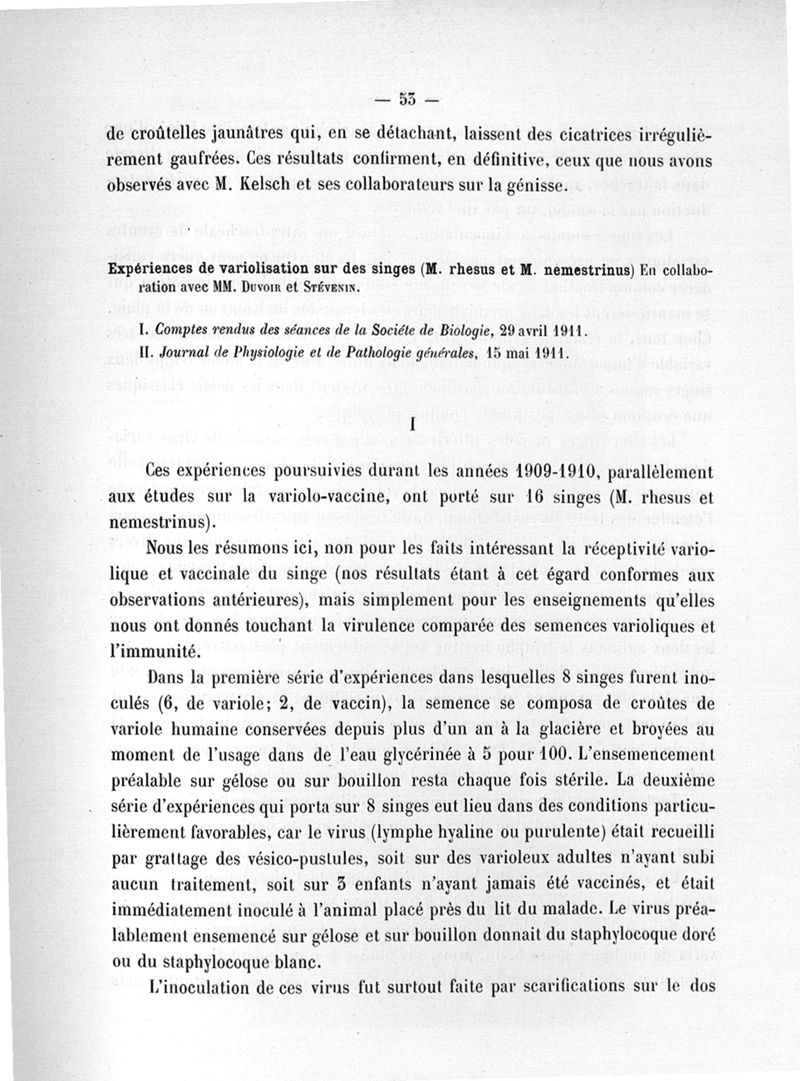 — 53 —

de croûtelles jaunâtres qui, en se détachant, laissent des cicatrices irrégulièrement gaufrées. Ces résultats confirment, en définitive, ceux que nous avons observés avec M. Kelsch et ses collaborateurs sur la génisse.

Expériences de variolisation sur des singes (M. rhesus et M. nemestrinus) En collaboration avec MM. Duvoir et Stévenin.

I. Comptes rendus des séances de la Sociéte de Biologie, 29 avril 1911.
II. Journal de Physiologie et de Pathologie générales, 15 mai 1911.

I

Ces expériences poursuivies durant les années 1909-1910, parallèlement aux études sur la variolo-vaccine, ont porté sur 16 singes (M. rhesus et nemestrinus).

Nous les résumons ici, non pour les faits intéressant la réceptivité variolique et vaccinale du singe (nos résultats étant à cet égard conformes aux observations antérieures), mais simplement pour les enseignements qu'elles nous ont donnés touchant la virulence comparée des semences varioliques et l'immunité.

Dans la première série d'expériences dans lesquelles 8 singes furent inoculés (6, de variole; 2, de vaccin), la semence se composa de croûtes de variole humaine conservées depuis plus d'un an à la glacière et broyées au moment de l'usage dans de l'eau glycérinée à 5 pour 100. L'ensemencement préalable sur gélose ou sur bouillon resta chaque fois stérile. La deuxième série d'expériences qui porta sur 8 singes eut lieu dans des conditions particulièrement favorables, car le virus (lymphe hyaline ou purulente) était recueilli par grattage des vésico-pustules, soit sur des varioleux adultes n'ayant subi aucun traitement, soit sur 3 enfants n'ayant jamais été vaccinés, et était immédiatement inoculé à l'animal placé près du lit du malade. Le virus préalablement ensemencé sur gélose et sur bouillon donnait du staphylocoque doré ou du staphylocoque blanc.

L'inoculation de ces virus fut surtout faite par scarifications sur le dos